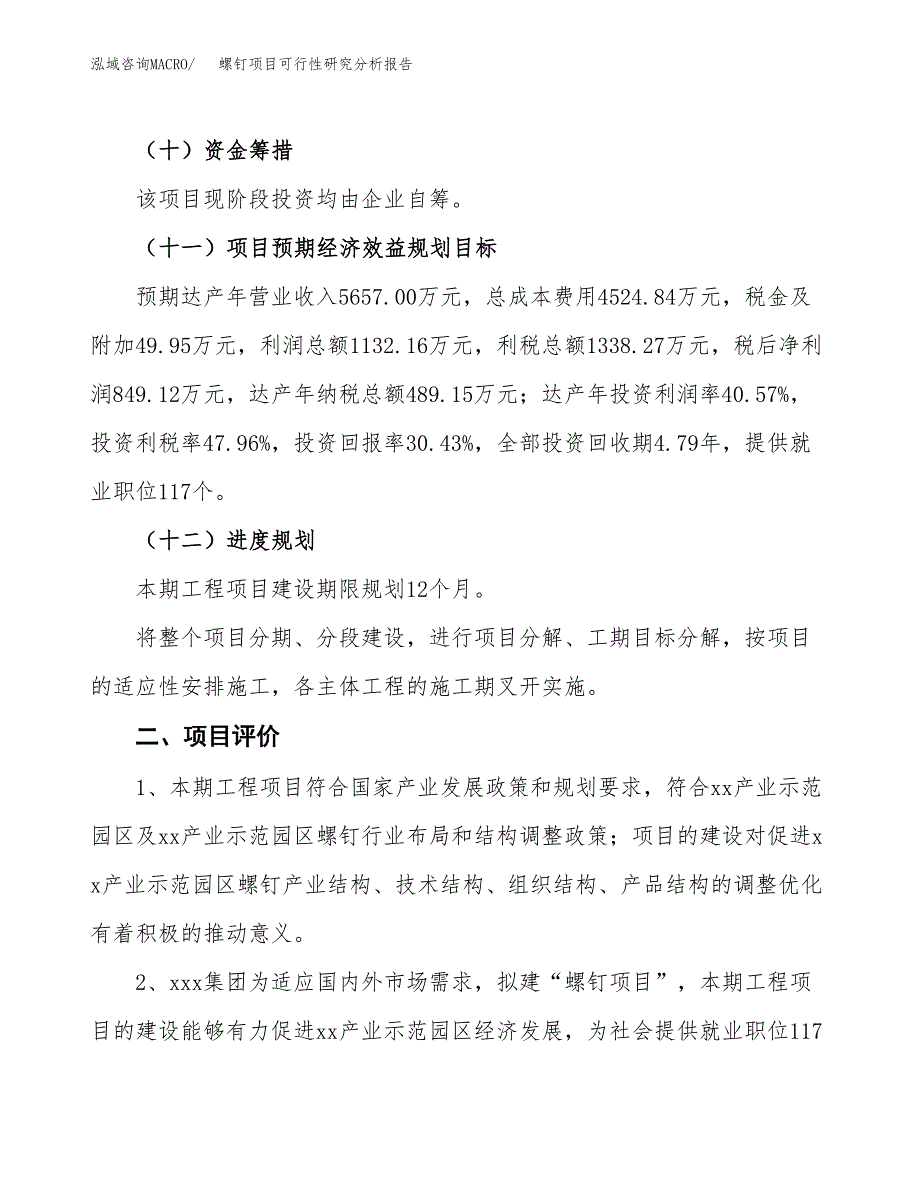 泓域咨询MACRO/　　螺钉项目可行性研究分析报告

（十）资金筹措

该项目现阶段投资均由企业自筹。

（十一）项目预期经济效益规划目标

预期达产年营业收入5657.00万元，总成本费用4524.84万元，税金及附加49.95万元，利润总额1132.16万元，利税总额1338.27万元，税后净利润849.12万元，达产年纳税总额489.15万元；达产年投资利润率40.57%，投资利税率47.96%，投资回报率30.43%，全部投资回收期4.79年，提供就业职位117个。

（十二）进度规划

本期工程项目建设期限规划12个月。

将整个项目分期、分段建设，进行项目分解、工期目标分解，按项目的适应性安排施工，各主体工程的施工期叉开实施。

二、项目评价

1、本期工程项目符合国家产业发展政策和规划要求，符合xx产业示范园区及xx产业示范园区螺钉行业布局和结构调整政策；项目的建设对促进xx产业示范园区螺钉产业结构、技术结构、组织结构、产品结构的调整优化有着积极的推动意义。

2、xxx集团为适应国内外市场需求，拟建“螺钉项目”，本期工程项目的建设能够有力促进xx产业示范园区经济发展，为社会提供就业职位117